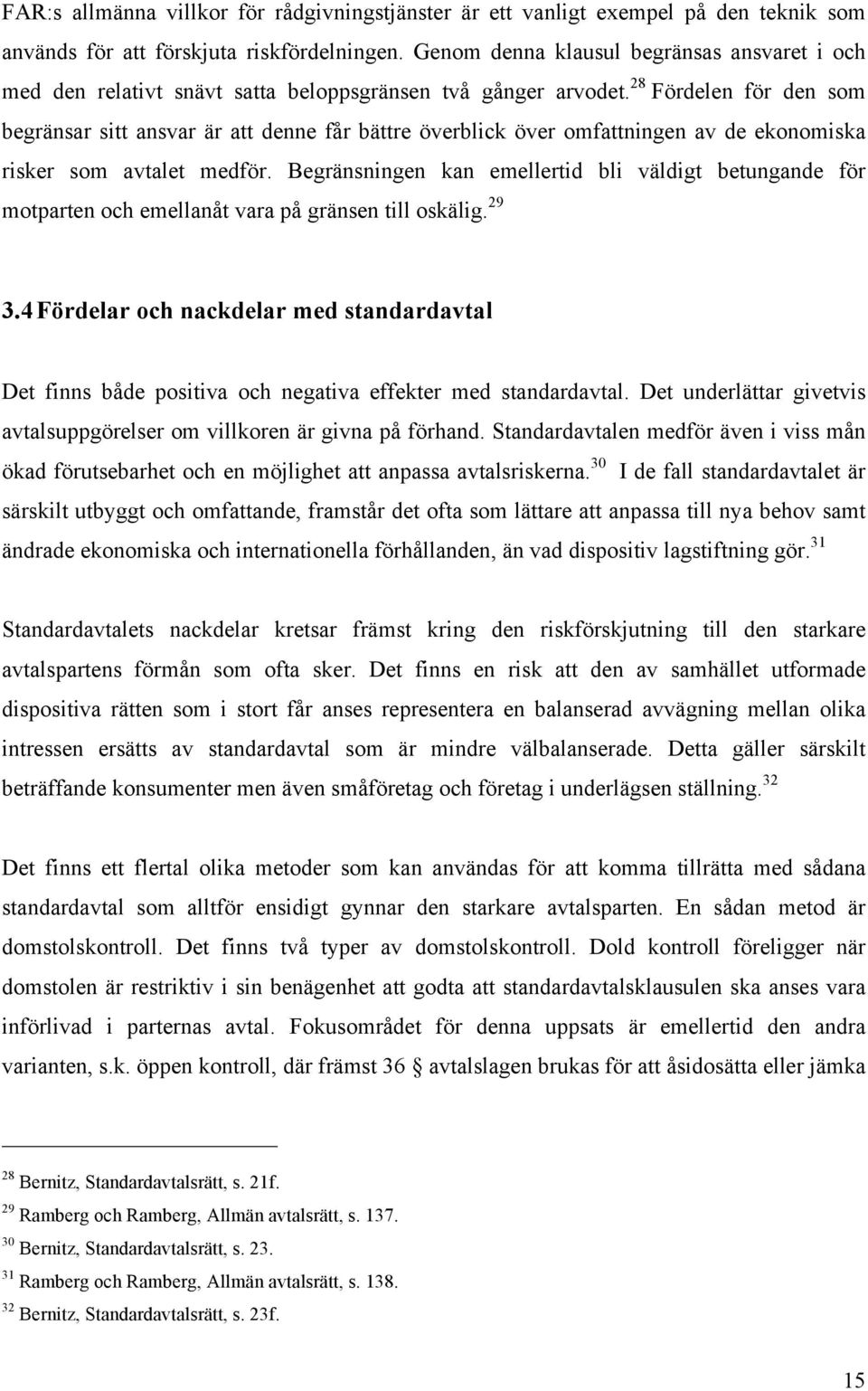 FAR:s allmänna villkor för rådgivningstjänster är ett vanligt exempel på den teknik som används för att förskjuta riskfördelningen. Genom denna klausul begränsas ansvaret i och med den relativt snävt satta beloppsgränsen två gånger arvodet.$^{28}$ Fördelen för den som begränsar sitt ansvar är att denne får bättre överblick över omfattningen av de ekonomiska risker som avtalet medför. Begränsningen kan emellertid bli väldigt betungande för motparten och emellanåt vara på gränsen till oskälig.$^{29}$

3.4 Fördelar och nackdelar med standardavtal

Det finns både positiva och negativa effekter med standardavtal. Det underlättar givetvis avtalsuppgörelser om villkoren är givna på förhand. Standardavtalen medför även i viss mån ökad förutsebarhet och en möjlighet att anpassa avtalsriskerna.$^{30}$ I de fall standardavtalet är särskilt utbyggt och omfattande, framstår det ofta som lättare att anpassa till nya behov samt ändrade ekonomiska och internationella förhållanden, än vad dispositiv lagstiftning gör.$^{31}$

Standardavtalets nackdelar kretsar främst kring den riskförskjutning till den starkare avtalspartens förmån som ofta sker. Det finns en risk att den av samhället utformade dispositiva rätten som i stort får anses representera en balanserad avvägning mellan olika intressen ersätts av standardavtal som är mindre välbalanserade. Detta gäller särskilt beträffande konsumenter men även småföretag och företag i underlägsen ställning.$^{32}$

Det finns ett flertal olika metoder som kan användas för att komma tillrätta med sådana standardavtal som alltför ensidigt gynnar den starkare avtalsparten. En sådan metod är domstolskontroll. Det finns två typer av domstolskontroll. Dold kontroll föreligger när domstolen är restriktiv i sin benägenhet att godta att standardavtalsklausulen ska anses vara införlivad i parternas avtal. Fokusområdet för denna uppsats är emellertid den andra varianten, s.k. öppen kontroll, där främst 36 § avtalslagen brukas för att åsidosätta eller jämka

$^{28}$ Bernitz, Standardavtalsrätt, s. 21f.
$^{29}$ Ramberg och Ramberg, Allmän avtalsrätt, s. 137.
$^{30}$ Bernitz, Standardavtalsrätt, s. 23.
$^{31}$ Ramberg och Ramberg, Allmän avtalsrätt, s. 138.
$^{32}$ Bernitz, Standardavtalsrätt, s. 23f.

15